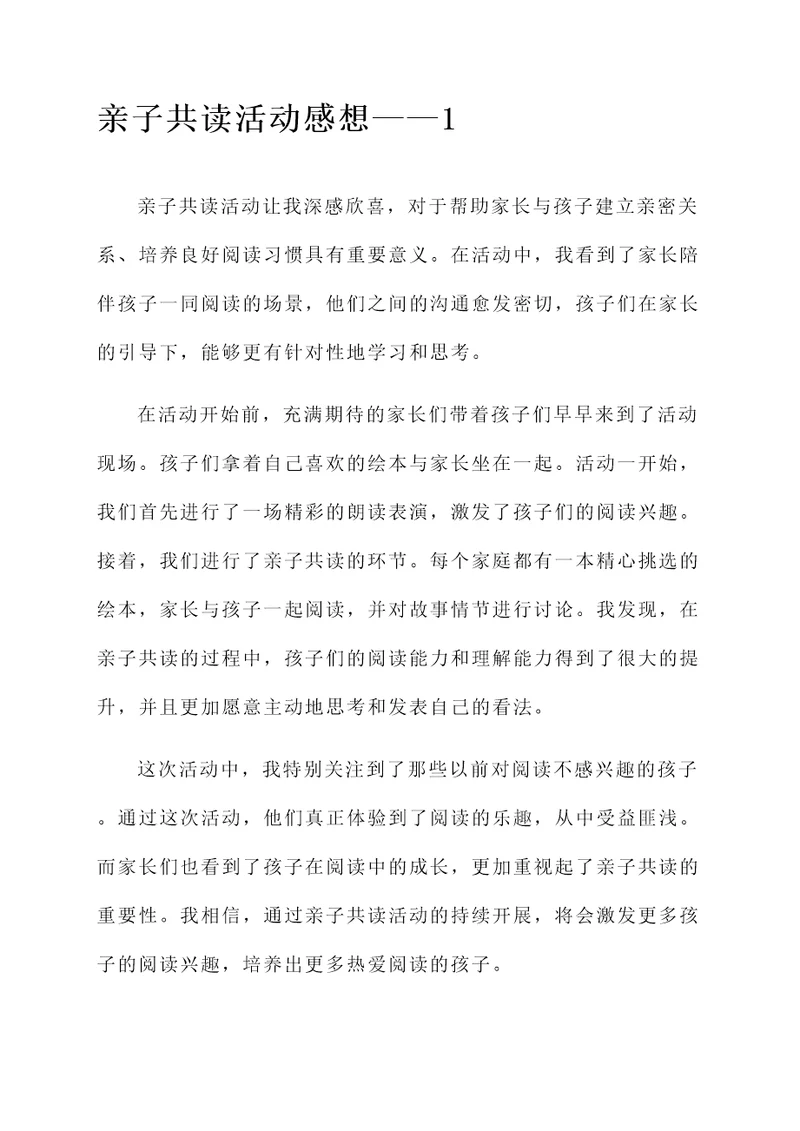 亲子共读活动感想——1

亲子共读活动让我深感欣喜，对于帮助家长与孩子建立亲密关系、培养良好阅读习惯具有重要意义。在活动中，我看到了家长陪伴孩子一同阅读的场景，他们之间的沟通愈发密切，孩子们在家长的引导下，能够更有针对性地学习和思考。

在活动开始前，充满期待的家长们带着孩子们早早来到了活动现场。孩子们拿着自己喜欢的绘本与家长坐在一起。活动一开始，我们首先进行了一场精彩的朗读表演，激发了孩子们的阅读兴趣。接着，我们进行了亲子共读的环节。每个家庭都有一本精心挑选的绘本，家长与孩子一起阅读，并对故事情节进行讨论。我发现，在亲子共读的过程中，孩子们的阅读能力和理解能力得到了很大的提升，并且更加愿意主动地思考和发表自己的看法。

这次活动中，我特别关注到了那些以前对阅读不感兴趣的孩子。通过这次活动，他们真正体验到了阅读的乐趣，从中受益匪浅。而家长们也看到了孩子在阅读中的成长，更加重视起了亲子共读的重要性。我相信，通过亲子共读活动的持续开展，将会激发更多孩子的阅读兴趣，培养出更多热爱阅读的孩子。